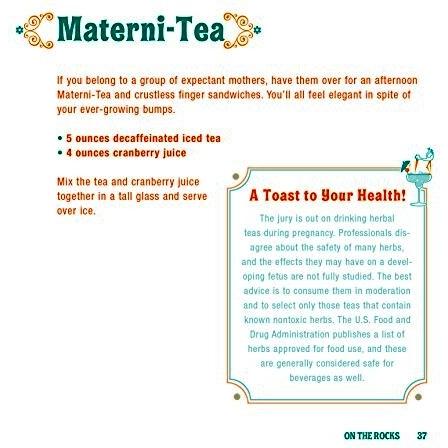 Materni-Tea

If you belong to a group of expectant mothers, have them over for an afternoon Materni-Tea and crustless finger sandwiches. You'll all feel elegant in spite of your ever-growing bumps.

• 5 ounces decaffeinated iced tea
• 4 ounces cranberry juice

Mix the tea and cranberry juice together in a tall glass and serve over ice.

A Toast to Your Health!

The jury is out on drinking herbal teas during pregnancy. Professionals disagree about the safety of many herbs, and the effects they may have on a developing fetus are not fully studied. The best advice is to consume them in moderation and to select only those teas that contain known nontoxic herbs. The U.S. Food and Drug Administration publishes a list of herbs approved for food use, and these are generally considered safe for beverages as well.

ON THE ROCKS 37